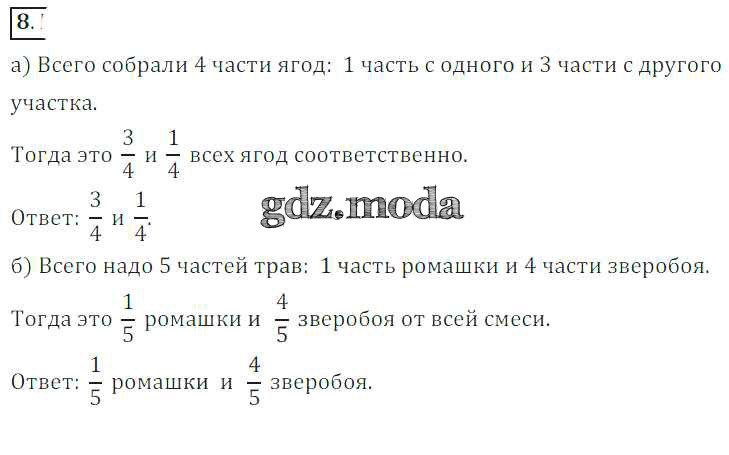 8.

а) Всего собрали 4 части ягод: 1 часть с одного и 3 части с другого участка.

Тогда это $\frac{3}{4}$ и $\frac{1}{4}$ всех ягод соответственно.

Ответ: $\frac{3}{4}$ и $\frac{1}{4}$.

б) Всего надо 5 частей трав: 1 часть ромашки и 4 части зверобоя.

Тогда это $\frac{1}{5}$ ромашки и $\frac{4}{5}$ зверобоя от всей смеси.

Ответ: $\frac{1}{5}$ ромашки и $\frac{4}{5}$ зверобоя.

gdz.moda